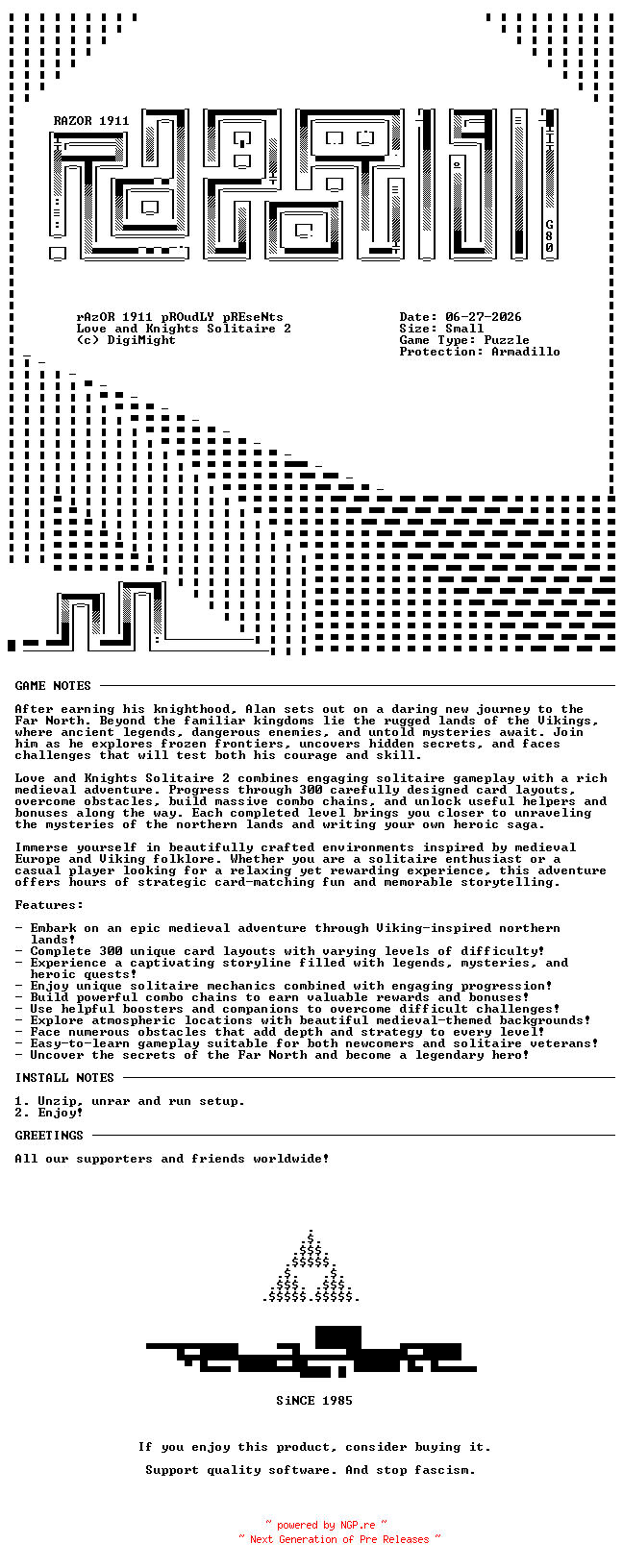 RAZOR 1911

G80

rAzOR 1911 pROudLY pREseNts
Love and Knights Solitaire 2
(c) DigiMight

Date: 06-27-2026
Size: Small
Game Type: Puzzle
Protection: Armadillo

GAME NOTES

After earning his knighthood, Alan sets out on a daring new journey to the Far North. Beyond the familiar kingdoms lie the rugged lands of the Vikings, where ancient legends, dangerous enemies, and untold mysteries await. Join him as he explores frozen frontiers, uncovers hidden secrets, and faces challenges that will test both his courage and skill.

Love and Knights Solitaire 2 combines engaging solitaire gameplay with a rich medieval adventure. Progress through 300 carefully designed card layouts, overcome obstacles, build massive combo chains, and unlock useful helpers and bonuses along the way. Each completed level brings you closer to unraveling the mysteries of the northern lands and writing your own heroic saga.

Immerse yourself in beautifully crafted environments inspired by medieval Europe and Viking folklore. Whether you are a solitaire enthusiast or a casual player looking for a relaxing yet rewarding experience, this adventure offers hours of strategic card-matching fun and memorable storytelling.

Features:

- Embark on an epic medieval adventure through Viking-inspired northern lands!
- Complete 300 unique card layouts with varying levels of difficulty!
- Experience a captivating storyline filled with legends, mysteries, and heroic quests!
- Enjoy unique solitaire mechanics combined with engaging progression!
- Build powerful combo chains to earn valuable rewards and bonuses!
- Use helpful boosters and companions to overcome difficult challenges!
- Explore atmospheric locations with beautiful medieval-themed backgrounds!
- Face numerous obstacles that add depth and strategy to every level!
- Easy-to-learn gameplay suitable for both newcomers and solitaire veterans!
- Uncover the secrets of the Far North and become a legendary hero!

INSTALL NOTES

1. Unzip, unrar and run setup.
2. Enjoy!

GREETINGS

All our supporters and friends worldwide!

SiNCE 1985

If you enjoy this product, consider buying it.

Support quality software. And stop fascism.

~ powered by NGP.re ~
~ Next Generation of Pre Releases ~